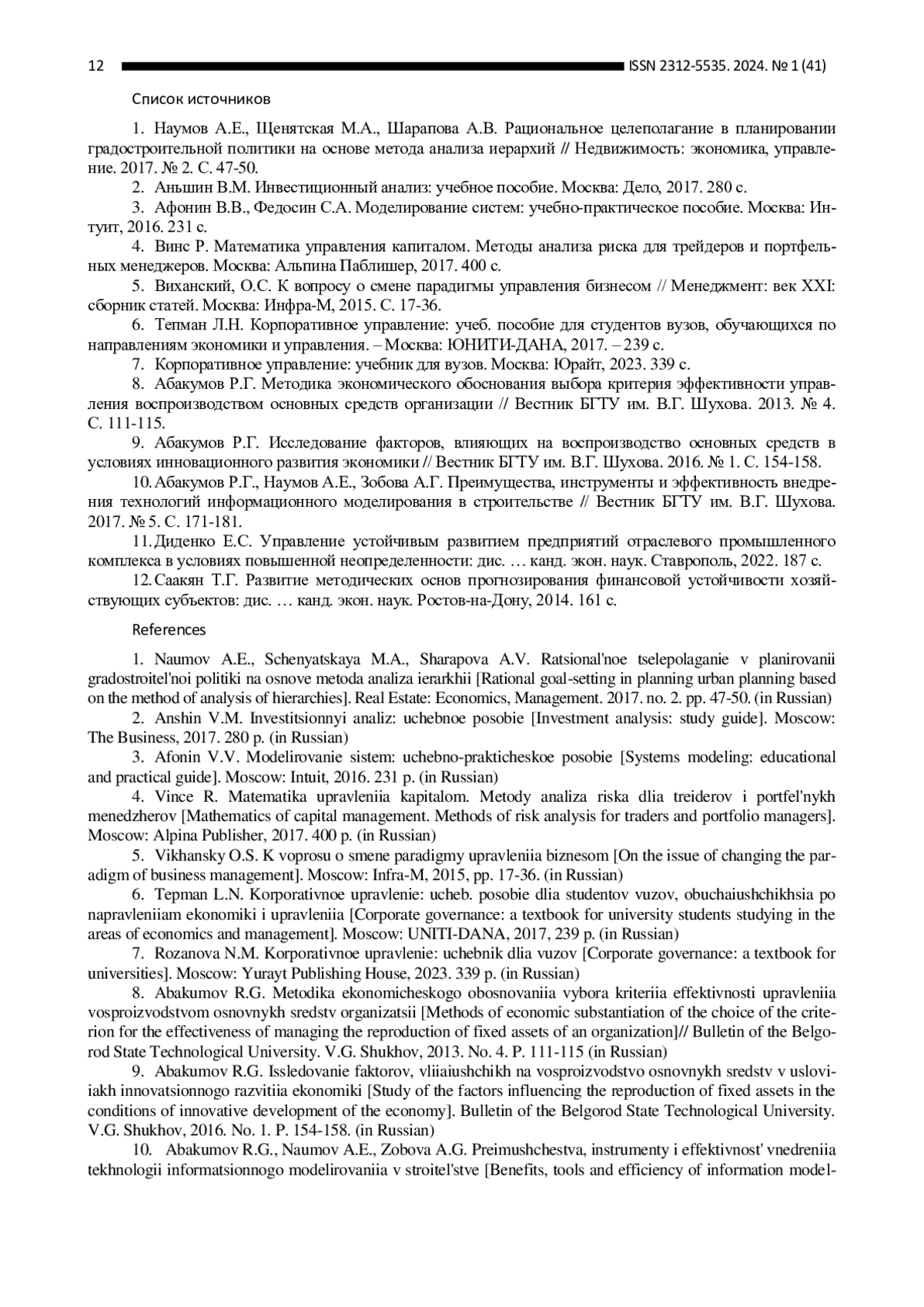 12 ISSN 2312-5535. 2024. № 1 (41)

Список источников

1. Наумов А.Е., Щенятская М.А., Шарапова А.В. Рациональное целеполагание в планировании градостроительной политики на основе метода анализа иерархий // Недвижимость: экономика, управление. 2017. № 2. С. 47-50.

2. Аньшин В.М. Инвестиционный анализ: учебное пособие. Москва: Дело, 2017. 280 с.

3. Афонин В.В., Федосин С.А. Моделирование систем: учебно-практическое пособие. Москва: Интуит, 2016. 231 с.

4. Винс Р. Математика управления капиталом. Методы анализа риска для трейдеров и портфельных менеджеров. Москва: Альпина Паблишер, 2017. 400 с.

5. Виханский, О.С. К вопросу о смене парадигмы управления бизнесом // Менеджмент: век XXI: сборник статей. Москва: Инфра-М, 2015. С. 17-36.

6. Тепман Л.Н. Корпоративное управление: учеб. пособие для студентов вузов, обучающихся по направлениям экономики и управления. – Москва: ЮНИТИ-ДАНА, 2017. – 239 с.

7. Корпоративное управление: учебник для вузов. Москва: Юрайт, 2023. 339 с.

8. Абакумов Р.Г. Методика экономического обоснования выбора критерия эффективности управления воспроизводством основных средств организации // Вестник БГТУ им. В.Г. Шухова. 2013. № 4. С. 111-115.

9. Абакумов Р.Г. Исследование факторов, влияющих на воспроизводство основных средств в условиях инновационного развития экономики // Вестник БГТУ им. В.Г. Шухова. 2016. № 1. С. 154-158.

10. Абакумов Р.Г., Наумов А.Е., Зобова А.Г. Преимущества, инструменты и эффективность внедрения технологий информационного моделирования в строительстве // Вестник БГТУ им. В.Г. Шухова. 2017. № 5. С. 171-181.

11. Диденко Е.С. Управление устойчивым развитием предприятий отраслевого промышленного комплекса в условиях повышенной неопределенности: дис. … канд. экон. наук. Ставрополь, 2022. 187 с.

12. Саакян Т.Г. Развитие методических основ прогнозирования финансовой устойчивости хозяйствующих субъектов: дис. … канд. экон. наук. Ростов-на-Дону, 2014. 161 с.

References

1. Naumov A.E., Schenyatskaya M.A., Sharapova A.V. Ratsional'noe tselepolaganie v planirovanii gradostroitel'noi politiki na osnove metoda analiza ierarkhii [Rational goal-setting in planning urban planning based on the method of analysis of hierarchies]. Real Estate: Economics, Management. 2017. no. 2. pp. 47-50. (in Russian)

2. Anshin V.M. Investitsionnyi analiz: uchebnoe posobie [Investment analysis: study guide]. Moscow: The Business, 2017. 280 p. (in Russian)

3. Afonin V.V. Modelirovanie sistem: uchebno-prakticheskoe posobie [Systems modeling: educational and practical guide]. Moscow: Intuit, 2016. 231 p. (in Russian)

4. Vince R. Matematika upravleniia kapitalom. Metody analiza riska dlia treiderov i portfel'nykh menedzherov [Mathematics of capital management. Methods of risk analysis for traders and portfolio managers]. Moscow: Alpina Publisher, 2017. 400 p. (in Russian)

5. Vikhansky O.S. K voprosu o smene paradigmy upravleniia biznesom [On the issue of changing the paradigm of business management]. Moscow: Infra-M, 2015, pp. 17-36. (in Russian)

6. Tepman L.N. Korporativnoe upravlenie: ucheb. posobie dlia studentov vuzov, obuchaiushchikhsia po napravleniiam ekonomiki i upravleniia [Corporate governance: a textbook for university students studying in the areas of economics and management]. Moscow: UNITI-DANA, 2017, 239 p. (in Russian)

7. Rozanova N.M. Korporativnoe upravlenie: uchebnik dlia vuzov [Corporate governance: a textbook for universities]. Moscow: Yurayt Publishing House, 2023. 339 p. (in Russian)

8. Abakumov R.G. Metodika ekonomicheskogo obosnovaniia vybora kriteriia effektivnosti upravleniia vosproizvodstvom osnovnykh sredstv organizatsii [Methods of economic substantiation of the choice of the criterion for the effectiveness of managing the reproduction of fixed assets of an organization]// Bulletin of the Belgorod State Technological University. V.G. Shukhov, 2013. No. 4. P. 111-115 (in Russian)

9. Abakumov R.G. Issledovanie faktorov, vliiaiushchikh na vosproizvodstvo osnovnykh sredstv v usloviiakh innovatsionnogo razvitiia ekonomiki [Study of the factors influencing the reproduction of fixed assets in the conditions of innovative development of the economy]. Bulletin of the Belgorod State Technological University. V.G. Shukhov, 2016. No. 1. P. 154-158. (in Russian)

10. Abakumov R.G., Naumov A.E., Zobova A.G. Preimushchestva, instrumenty i effektivnost' vnedreniia tekhnologii informatsionnogo modelirovaniia v stroitel'stve [Benefits, tools and efficiency of information model-